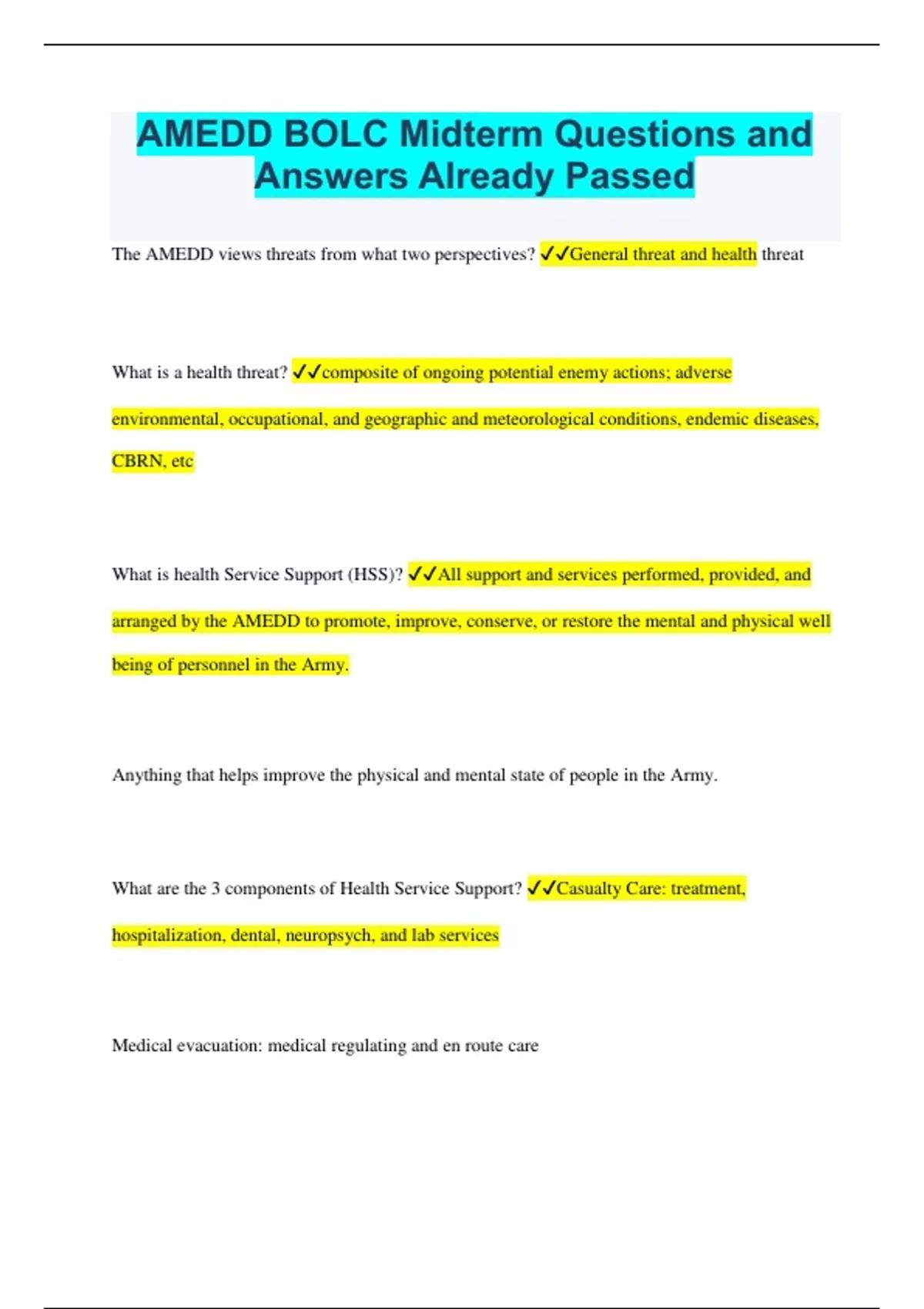 AMEDD BOLC Midterm Questions and Answers Already Passed

The AMEDD views threats from what two perspectives? ✓✓General threat and health threat

What is a health threat? ✓✓composite of ongoing potential enemy actions; adverse environmental, occupational, and geographic and meteorological conditions, endemic diseases, CBRN, etc

What is health Service Support (HSS)? ✓✓All support and services performed, provided, and arranged by the AMEDD to promote, improve, conserve, or restore the mental and physical well being of personnel in the Army.

Anything that helps improve the physical and mental state of people in the Army.

What are the 3 components of Health Service Support? ✓✓Casualty Care: treatment, hospitalization, dental, neuropsych, and lab services

Medical evacuation: medical regulating and en route care